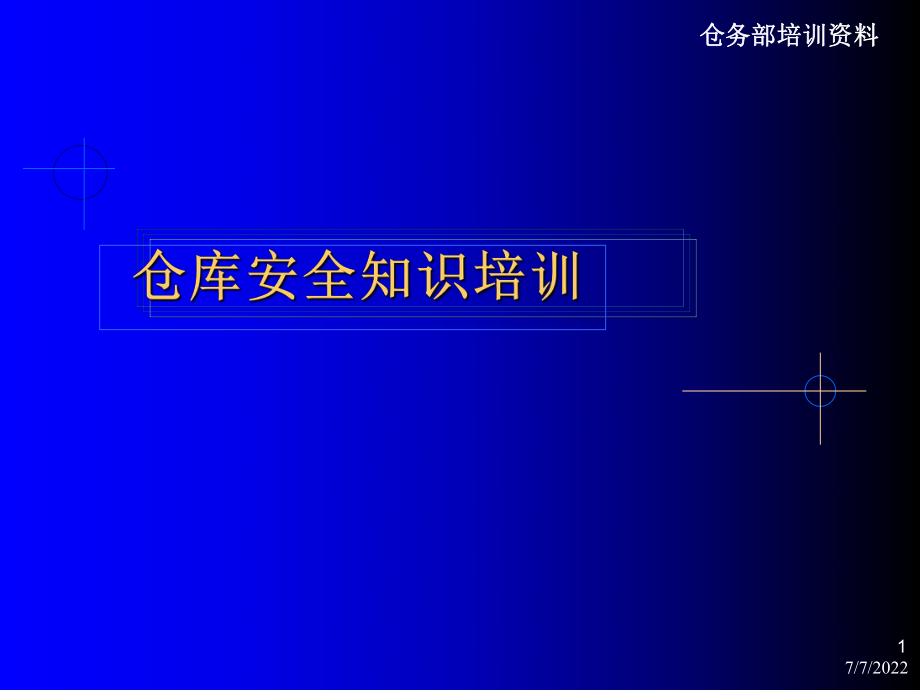 仓务部培训资料

仓库安全知识培训

1
7/7/2022